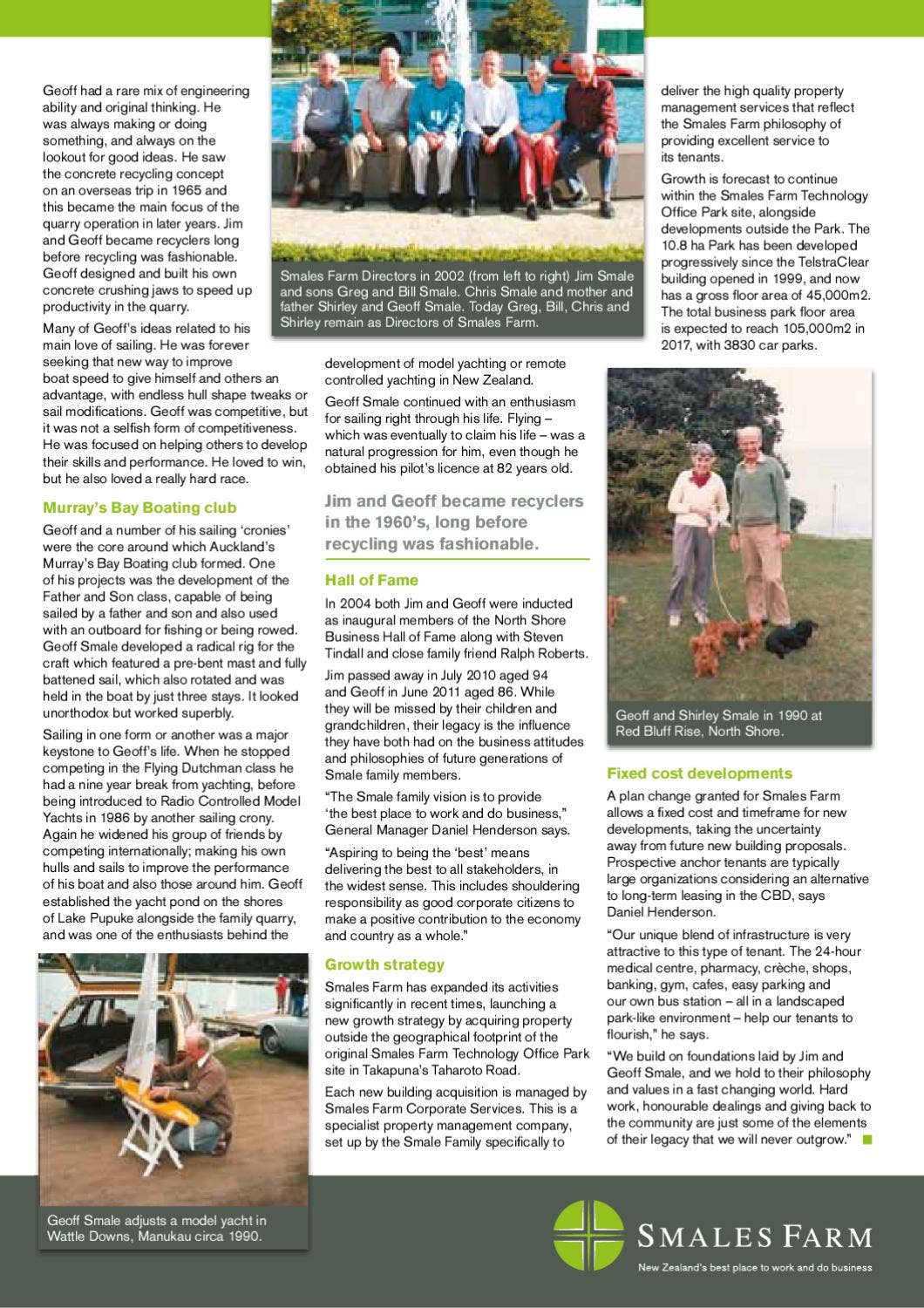 Geoff had a rare mix of engineering ability and original thinking. He was always making or doing something, and always on the lookout for good ideas. He saw the concrete recycling concept on an overseas trip in 1965 and this became the main focus of the quarry operation in later years. Jim and Geoff became recyclers long before recycling was fashionable. Geoff designed and built his own concrete crushing jaws to speed up productivity in the quarry.

Many of Geoff's ideas related to his main love of sailing. He was forever seeking that new way to improve boat speed to give himself and others an advantage, with endless hull shape tweaks or sail modifications. Geoff was competitive, but it was not a selfish form of competitiveness. He was focused on helping others to develop their skills and performance. He loved to win, but he also loved a really hard race.

Murray's Bay Boating club

Geoff and a number of his sailing 'cronies' were the core around which Auckland's Murray's Bay Boating club formed. One of his projects was the development of the Father and Son class, capable of being sailed by a father and son and also used with an outboard for fishing or being rowed. Geoff Smale developed a radical rig for the craft which featured a pre-bent mast and fully battened sail, which also rotated and was held in the boat by just three stays. It looked unorthodox but worked superbly.

Sailing in one form or another was a major keystone to Geoff's life. When he stopped competing in the Flying Dutchman class he had a nine year break from yachting, before being introduced to Radio Controlled Model Yachts in 1986 by another sailing crony. Again he widened his group of friends by competing internationally; making his own hulls and sails to improve the performance of his boat and also those around him. Geoff established the yacht pond on the shores of Lake Pupuke alongside the family quarry, and was one of the enthusiasts behind the

Geoff Smale adjusts a model yacht in Wattle Downs, Manukau circa 1990.

Smales Farm Directors in 2002 (from left to right) Jim Smale and sons Greg and Bill Smale. Chris Smale and mother and father Shirley and Geoff Smale. Today Greg, Bill, Chris and Shirley remain as Directors of Smales Farm.

development of model yachting or remote controlled yachting in New Zealand.

Geoff Smale continued with an enthusiasm for sailing right through his life. Flying – which was eventually to claim his life – was a natural progression for him, even though he obtained his pilot's licence at 82 years old.

Jim and Geoff became recyclers in the 1960's, long before recycling was fashionable.

Hall of Fame

In 2004 both Jim and Geoff were inducted as inaugural members of the North Shore Business Hall of Fame along with Steven Tindall and close family friend Ralph Roberts.

Jim passed away in July 2010 aged 94 and Geoff in June 2011 aged 86. While they will be missed by their children and grandchildren, their legacy is the influence they have both had on the business attitudes and philosophies of future generations of Smale family members.

"The Smale family vision is to provide 'the best place to work and do business," General Manager Daniel Henderson says.

"Aspiring to being the 'best' means delivering the best to all stakeholders, in the widest sense. This includes shouldering responsibility as good corporate citizens to make a positive contribution to the economy and country as a whole."

Growth strategy

Smales Farm has expanded its activities significantly in recent times, launching a new growth strategy by acquiring property outside the geographical footprint of the original Smales Farm Technology Office Park site in Takapuna's Taharoto Road.

Each new building acquisition is managed by Smales Farm Corporate Services. This is a specialist property management company, set up by the Smale Family specifically to

deliver the high quality property management services that reflect the Smales Farm philosophy of providing excellent service to its tenants.

Growth is forecast to continue within the Smales Farm Technology Office Park site, alongside developments outside the Park. The 10.8 ha Park has been developed progressively since the TelstraClear building opened in 1999, and now has a gross floor area of 45,000m2. The total business park floor area is expected to reach 105,000m2 in 2017, with 3830 car parks.

Geoff and Shirley Smale in 1990 at Red Bluff Rise, North Shore.

Fixed cost developments

A plan change granted for Smales Farm allows a fixed cost and timeframe for new developments, taking the uncertainty away from future new building proposals. Prospective anchor tenants are typically large organizations considering an alternative to long-term leasing in the CBD, says Daniel Henderson.

"Our unique blend of infrastructure is very attractive to this type of tenant. The 24-hour medical centre, pharmacy, crèche, shops, banking, gym, cafes, easy parking and our own bus station – all in a landscaped park-like environment – help our tenants to flourish," he says.

"We build on foundations laid by Jim and Geoff Smale, and we hold to their philosophy and values in a fast changing world. Hard work, honourable dealings and giving back to the community are just some of the elements of their legacy that we will never outgrow."

SMALES FARM
New Zealand's best place to work and do business